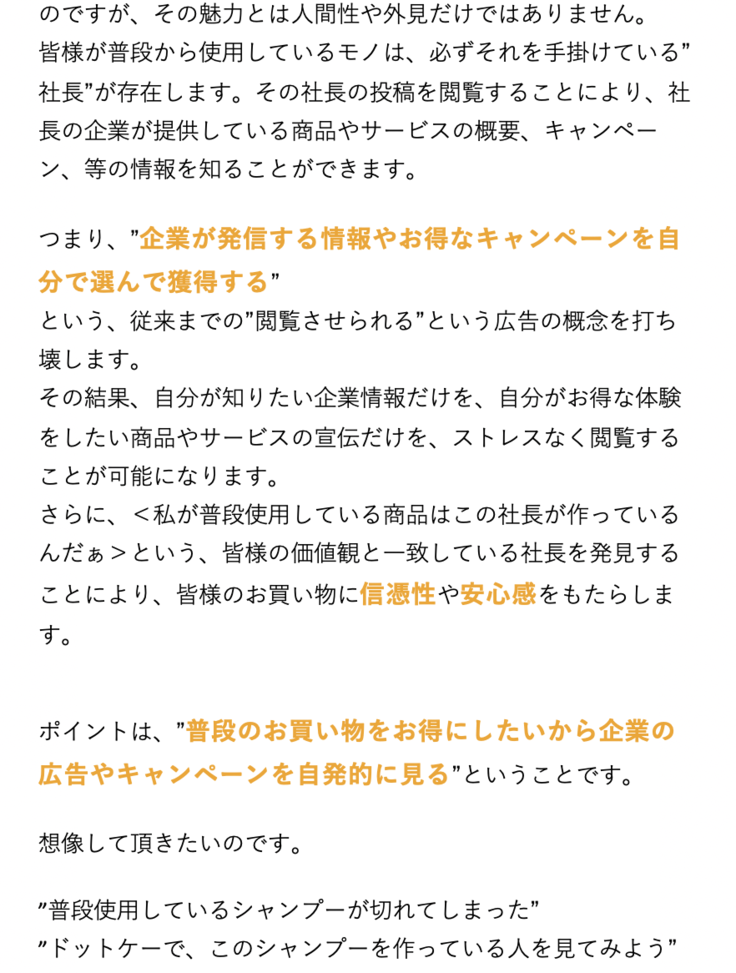 のですが、その魅力とは人間性や外見だけではありません。
皆様が普段から使用しているモノは、必ずそれを手掛けている”社長”が存在します。その社長の投稿を閲覧することにより、社長の企業が提供している商品やサービスの概要、キャンペーン、等の情報を知ることができます。

つまり、”企業が発信する情報やお得なキャンペーンを自分で選んで獲得する”
という、従来までの”閲覧させられる”という広告の概念を打ち壊します。
その結果、自分が知りたい企業情報だけを、自分がお得な体験をしたい商品やサービスの宣伝だけを、ストレスなく閲覧することが可能になります。
さらに、＜私が普段使用している商品はこの社長が作っているんだぁ＞という、皆様の価値観と一致している社長を発見することにより、皆様のお買い物に信憑性や安心感をもたらします。

ポイントは、”普段のお買い物をお得にしたいから企業の広告やキャンペーンを自発的に見る”ということです。

想像して頂きたいのです。

”普段使用しているシャンプーが切れてしまった”
”ドットケーで、このシャンプーを作っている人を見てみよう”